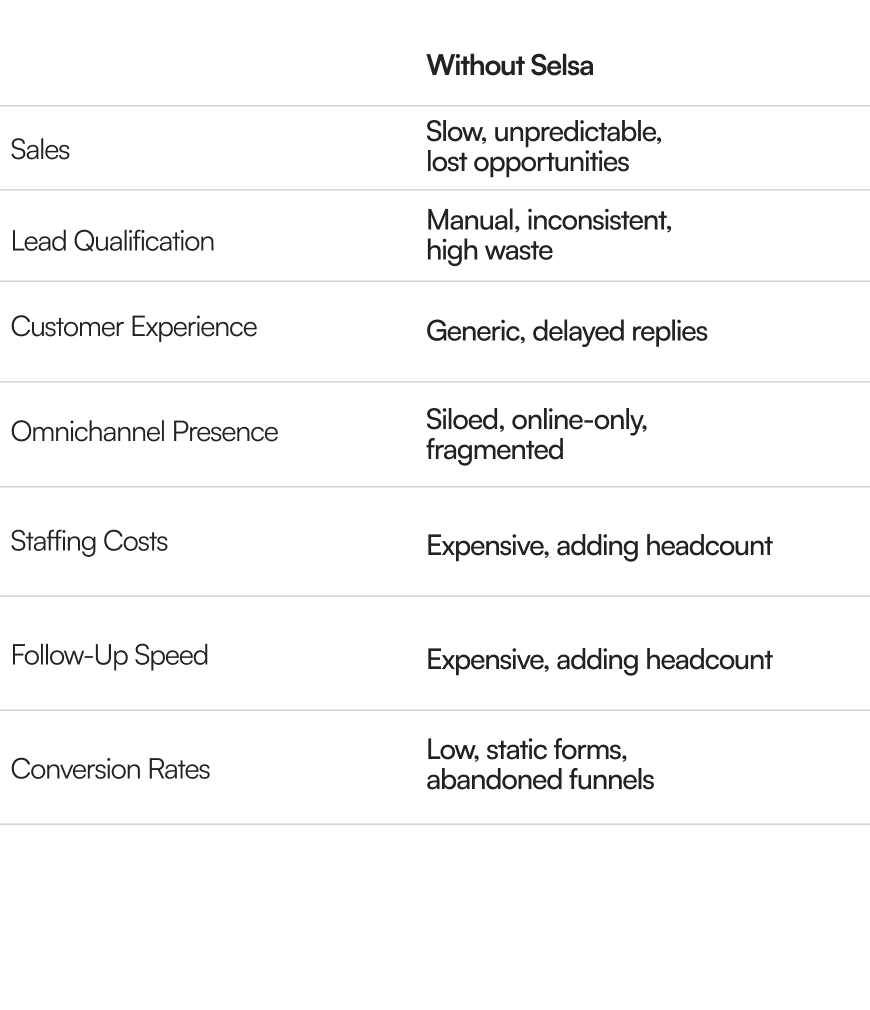 | | Without Selsa |
|---|---|
| Sales | Slow, unpredictable, lost opportunities |
| Lead Qualification | Manual, inconsistent, high waste |
| Customer Experience | Generic, delayed replies |
| Omnichannel Presence | Siloed, online-only, fragmented |
| Staffing Costs | Expensive, adding headcount |
| Follow-Up Speed | Expensive, adding headcount |
| Conversion Rates | Low, static forms, abandoned funnels |